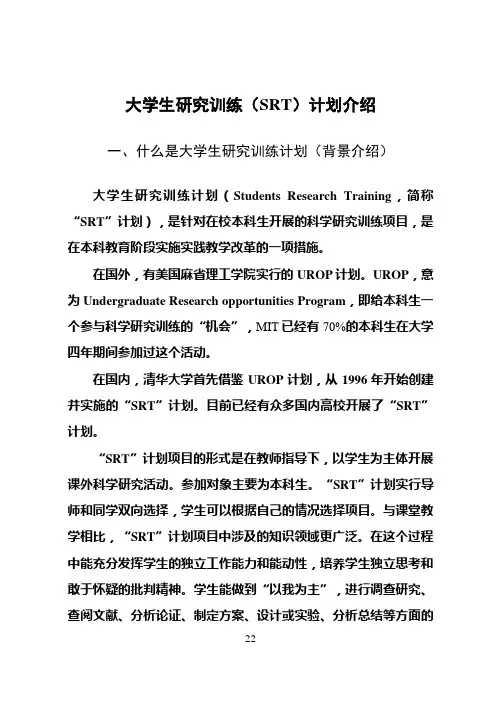 大学生研究训练（SRT）计划介绍

一、什么是大学生研究训练计划（背景介绍）

大学生研究训练计划（Students Research Training，简称“SRT”计划），是针对在校本科生开展的科学研究训练项目，是在本科教育阶段实施实践教学改革的一项措施。

在国外，有美国麻省理工学院实行的 UROP 计划。UROP，意为 Undergraduate Research opportunities Program，即给本科生一个参与科学研究训练的“机会”，MIT 已经有 70%的本科生在大学四年期间参加过这个活动。

在国内，清华大学首先借鉴 UROP 计划，从 1996 年开始创建并实施的“SRT”计划。目前已经有众多国内高校开展了“SRT”计划。

“SRT”计划项目的形式是在教师指导下，以学生为主体开展课外科学研究活动。参加对象主要为本科生。“SRT”计划实行导师和同学双向选择，学生可以根据自己的情况选择项目。与课堂教学相比，“SRT”计划项目中涉及的知识领域更广泛。在这个过程中能充分发挥学生的独立工作能力和能动性，培养学生独立思考和敢于怀疑的批判精神。学生能做到“以我为主”，进行调查研究、查阅文献、分析论证、制定方案、设计或实验、分析总结等方面的

22